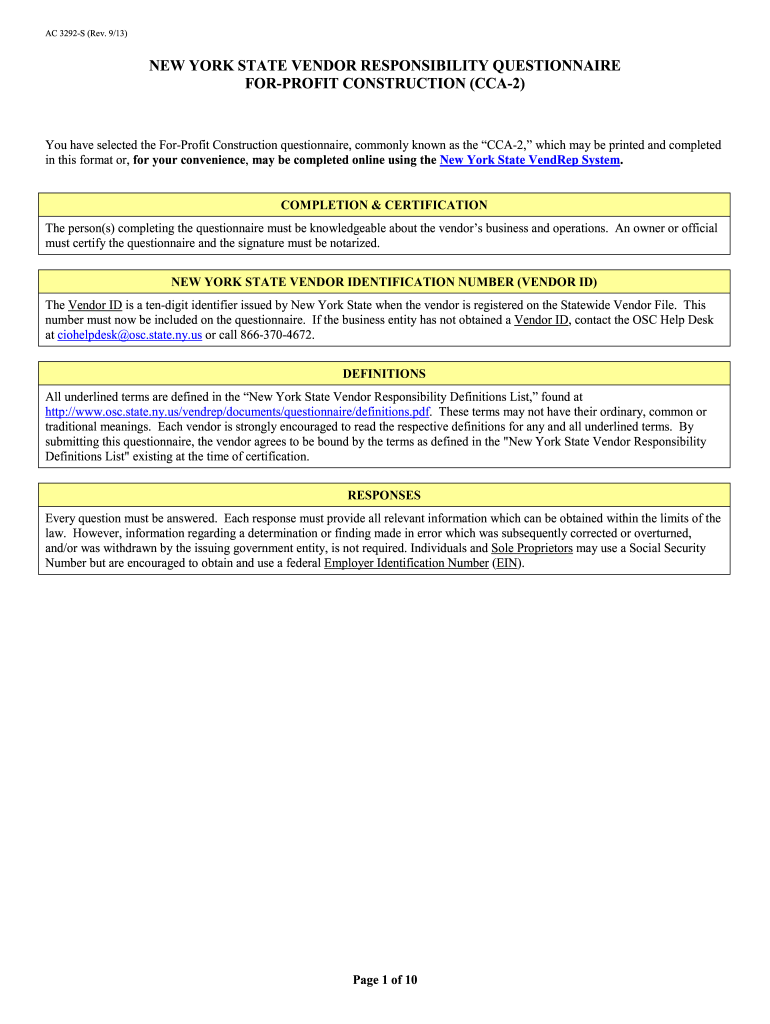 AC 3292-S (Rev. 9/13)

NEW YORK STATE VENDOR RESPONSIBILITY QUESTIONNAIRE
FOR-PROFIT CONSTRUCTION (CCA-2)

You have selected the For-Profit Construction questionnaire, commonly known as the “CCA-2,” which may be printed and completed in this format or, for your convenience, may be completed online using the New York State VendRep System.

COMPLETION & CERTIFICATION

The person(s) completing the questionnaire must be knowledgeable about the vendor’s business and operations. An owner or official must certify the questionnaire and the signature must be notarized.

NEW YORK STATE VENDOR IDENTIFICATION NUMBER (VENDOR ID)

The Vendor ID is a ten-digit identifier issued by New York State when the vendor is registered on the Statewide Vendor File. This number must now be included on the questionnaire. If the business entity has not obtained a Vendor ID, contact the OSC Help Desk at ciohelpdesk@osc.state.ny.us or call 866-370-4672.

DEFINITIONS

All underlined terms are defined in the “New York State Vendor Responsibility Definitions List,” found at http://www.osc.state.ny.us/vendrep/documents/questionnaire/definitions.pdf. These terms may not have their ordinary, common or traditional meanings. Each vendor is strongly encouraged to read the respective definitions for any and all underlined terms. By submitting this questionnaire, the vendor agrees to be bound by the terms as defined in the "New York State Vendor Responsibility Definitions List" existing at the time of certification.

RESPONSES

Every question must be answered. Each response must provide all relevant information which can be obtained within the limits of the law. However, information regarding a determination or finding made in error which was subsequently corrected or overturned, and/or was withdrawn by the issuing government entity, is not required. Individuals and Sole Proprietors may use a Social Security Number but are encouraged to obtain and use a federal Employer Identification Number (EIN).

Page 1 of 10